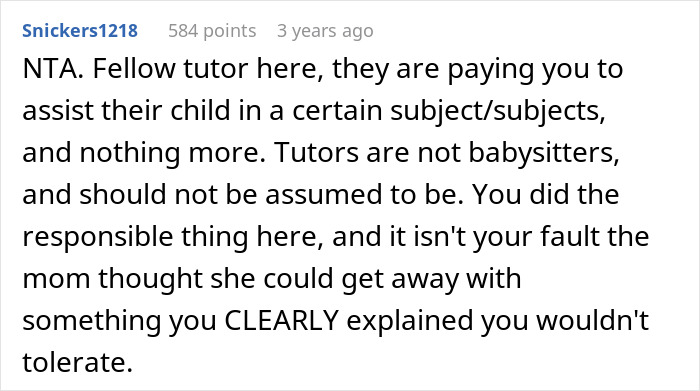 Snickers1218 584 points 3 years ago

NTA. Fellow tutor here, they are paying you to assist their child in a certain subject/subjects, and nothing more. Tutors are not babysitters, and should not be assumed to be. You did the responsible thing here, and it isn't your fault the mom thought she could get away with something you CLEARLY explained you wouldn't tolerate.